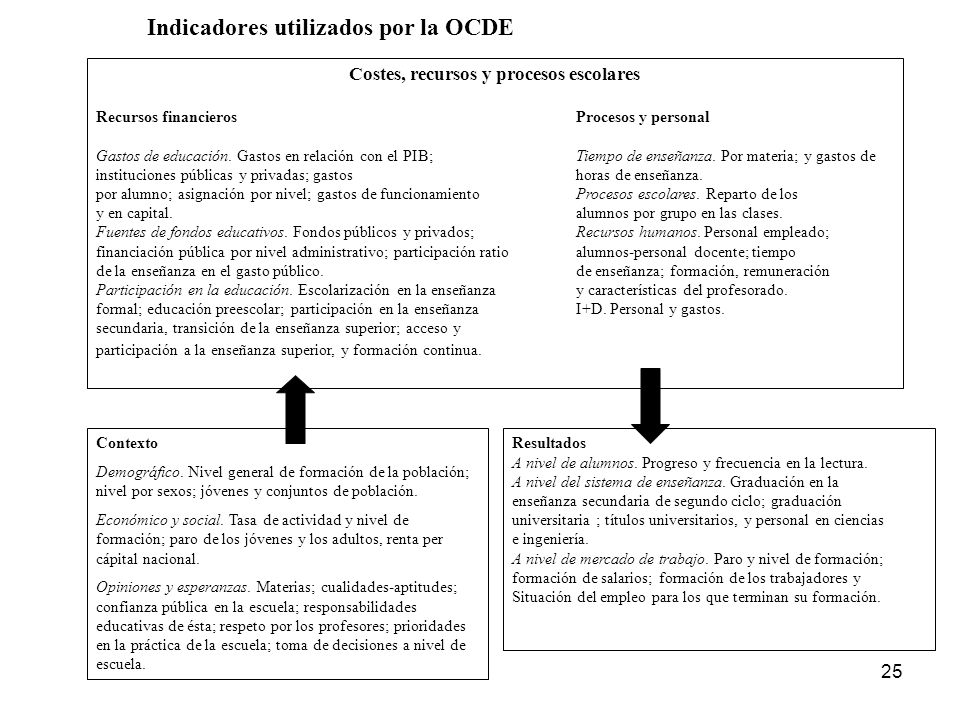 Indicadores utilizados por la OCDE

Costes, recursos y procesos escolares

Recursos financieros

Gastos de educación. Gastos en relación con el PIB; instituciones públicas y privadas; gastos por alumno; asignación por nivel; gastos de funcionamiento y en capital.
Fuentes de fondos educativos. Fondos públicos y privados; financiación pública por nivel administrativo; participación ratio de la enseñanza en el gasto público.
Participación en la educación. Escolarización en la enseñanza formal; educación preescolar; participación en la enseñanza secundaria, transición de la enseñanza superior; acceso y participación a la enseñanza superior, y formación continua.

Procesos y personal

Tiempo de enseñanza. Por materia; y gastos de horas de enseñanza.
Procesos escolares. Reparto de los alumnos por grupo en las clases.
Recursos humanos. Personal empleado; alumnos-personal docente; tiempo de enseñanza; formación, remuneración y características del profesorado.
I+D. Personal y gastos.

Contexto

Demográfico. Nivel general de formación de la población; nivel por sexos; jóvenes y conjuntos de población.

Económico y social. Tasa de actividad y nivel de formación; paro de los jóvenes y los adultos, renta per cápital nacional.

Opiniones y esperanzas. Materias; cualidades-aptitudes; confianza pública en la escuela; responsabilidades educativas de ésta; respeto por los profesores; prioridades en la práctica de la escuela; toma de decisiones a nivel de escuela.

Resultados
A nivel de alumnos. Progreso y frecuencia en la lectura.
A nivel del sistema de enseñanza. Graduación en la enseñanza secundaria de segundo ciclo; graduación universitaria ; títulos universitarios, y personal en ciencias e ingeniería.
A nivel de mercado de trabajo. Paro y nivel de formación; formación de salarios; formación de los trabajadores y Situación del empleo para los que terminan su formación.

25